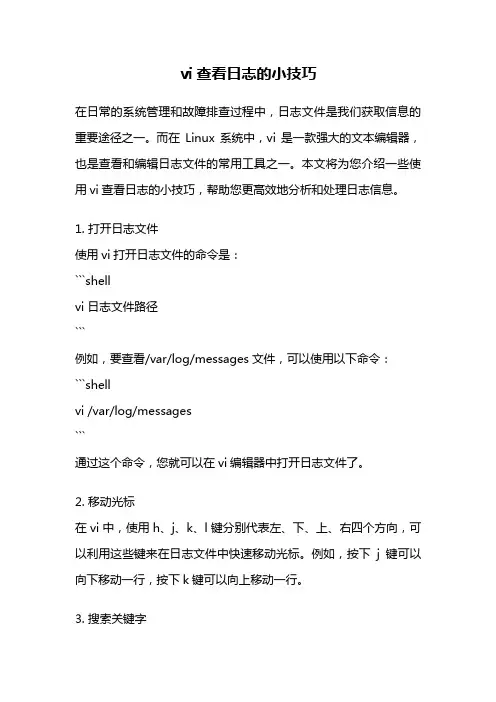 vi 查看日志的小技巧

在日常的系统管理和故障排查过程中，日志文件是我们获取信息的重要途径之一。而在 Linux 系统中，vi 是一款强大的文本编辑器，也是查看和编辑日志文件的常用工具之一。本文将为您介绍一些使用 vi 查看日志的小技巧，帮助您更高效地分析和处理日志信息。

1. 打开日志文件
使用 vi 打开日志文件的命令是：
```shell
vi 日志文件路径
```
例如，要查看/var/log/messages 文件，可以使用以下命令：
```shell
vi /var/log/messages
```
通过这个命令，您就可以在 vi 编辑器中打开日志文件了。

2. 移动光标
在 vi 中，使用 h、j、k、l 键分别代表左、下、上、右四个方向，可以利用这些键来在日志文件中快速移动光标。例如，按下 j 键可以向下移动一行，按下 k 键可以向上移动一行。

3. 搜索关键字